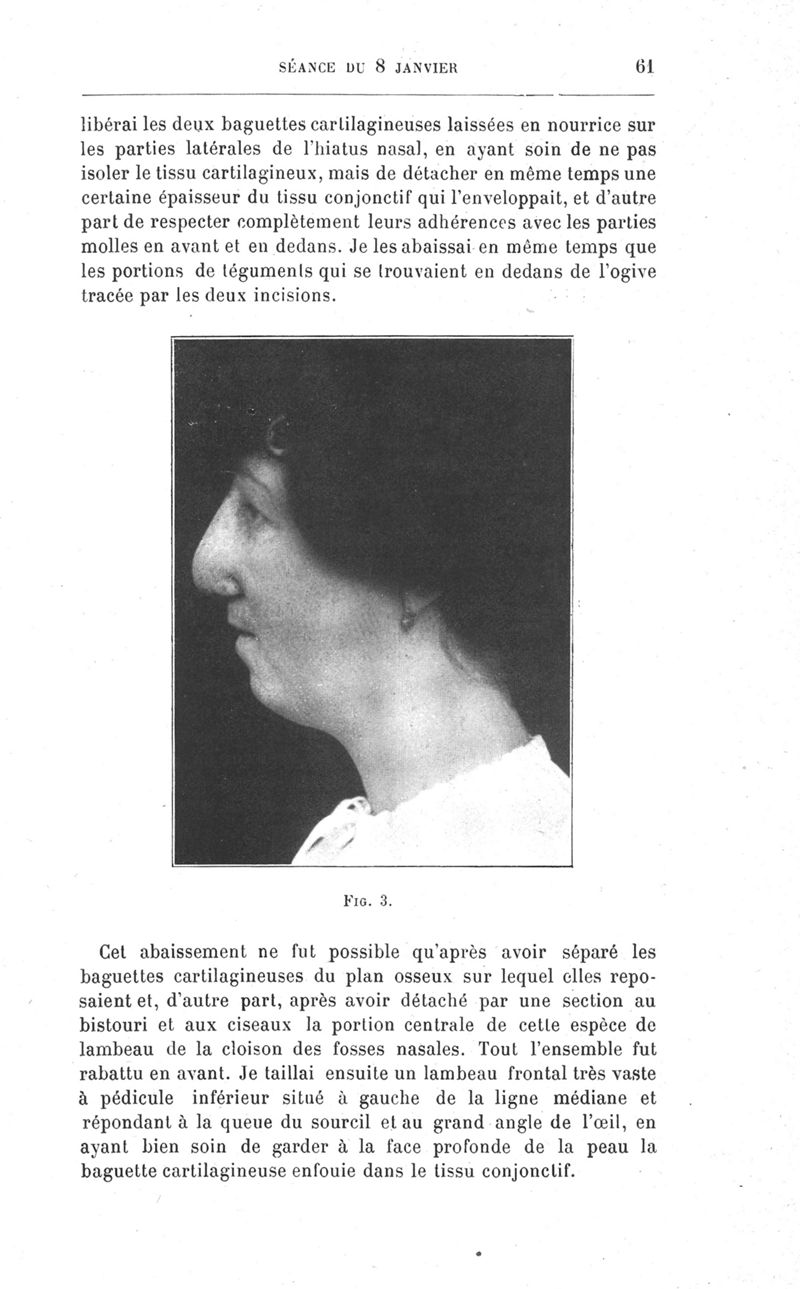 SÉANCE DU 8 JANVIER 61

libérai les deux baguettes cartilagineuses laissées en nourrice sur les parties latérales de l'hiatus nasal, en ayant soin de ne pas isoler le tissu cartilagineux, mais de détacher en même temps une certaine épaisseur du tissu conjonctif qui l'enveloppait, et d'autre part de respecter complètement leurs adhérences avec les parties molles en avant et en dedans. Je les abaissai en même temps que les portions de téguments qui se trouvaient en dedans de l'ogive tracée par les deux incisions.

FIG. 3.

Cet abaissement ne fut possible qu'après avoir séparé les baguettes cartilagineuses du plan osseux sur lequel elles reposaient et, d'autre part, après avoir détaché par une section au bistouri et aux ciseaux la portion centrale de cette espèce de lambeau de la cloison des fosses nasales. Tout l'ensemble fut rabattu en avant. Je taillai ensuite un lambeau frontal très vaste à pédicule inférieur situé à gauche de la ligne médiane et répondant à la queue du sourcil et au grand angle de l'œil, en ayant bien soin de garder à la face profonde de la peau la baguette cartilagineuse enfouie dans le tissu conjonctif.